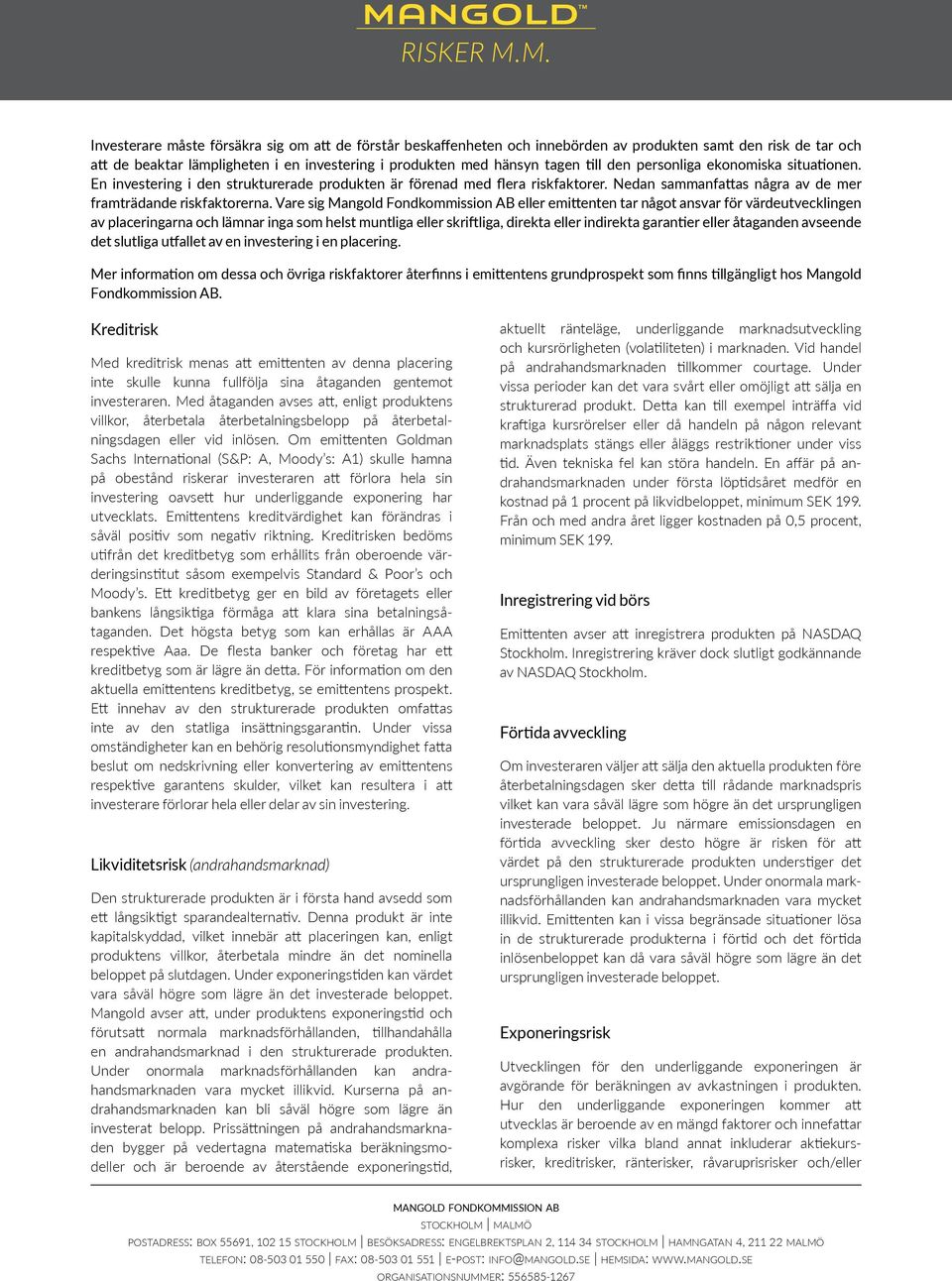 MANGOLD™
RISKER M.M.

Investerare måste försäkra sig om att de förstår beskaffenheten och innebörden av produkten samt den risk de tar och att de beaktar lämpligheten i en investering i produkten med hänsyn tagen till den personliga ekonomiska situationen. En investering i den strukturerade produkten är förenad med flera riskfaktorer. Nedan sammanfattas några av de mer framträdande riskfaktorerna. Vare sig Mangold Fondkommission AB eller emittenten tar något ansvar för värdeutvecklingen av placeringarna och lämnar inga som helst muntliga eller skriftliga, direkta eller indirekta garantier eller åtaganden avseende det slutliga utfallet av en investering i en placering.

Mer information om dessa och övriga riskfaktorer återfinns i emittentens grundprospekt som finns tillgängligt hos Mangold Fondkommission AB.

Kreditrisk

Med kreditrisk menas att emittenten av denna placering inte skulle kunna fullfölja sina åtaganden gentemot investeraren. Med åtaganden avses att, enligt produktens villkor, återbetala återbetalningsbelopp på återbetalningsdagen eller vid inlösen. Om emittenten Goldman Sachs International (S&P: A, Moody's: A1) skulle hamna på obestånd riskerar investeraren att förlora hela sin investering oavsett hur underliggande exponering har utvecklats. Emittentens kreditvärdighet kan förändras i såväl positiv som negativ riktning. Kreditrisken bedöms utifrån det kreditbetyg som erhållits från oberoende värderingsinstitut såsom exempelvis Standard & Poor's och Moody's. Ett kreditbetyg ger en bild av företagets eller bankens långsiktiga förmåga att klara sina betalningsåtaganden. Det högsta betyg som kan erhållas är AAA respektive Aaa. De flesta banker och företag har ett kreditbetyg som är lägre än detta. För information om den aktuella emittentens kreditbetyg, se emittentens prospekt. Ett innehav av den strukturerade produkten omfattas inte av den statliga insättningsgarantin. Under vissa omständigheter kan en behörig resolutionsmyndighet fatta beslut om nedskrivning eller konvertering av emittentens respektive garantens skulder, vilket kan resultera i att investerare förlorar hela eller delar av sin investering.

Likviditetsrisk (andrahandsmarknad)

Den strukturerade produkten är i första hand avsedd som ett långsiktigt sparandealternativ. Denna produkt är inte kapitalskyddad, vilket innebär att placeringen kan, enligt produktens villkor, återbetala mindre än det nominella beloppet på slutdagen. Under exponeringstiden kan värdet vara såväl högre som lägre än det investerade beloppet. Mangold avser att, under produktens exponeringstid och förutsatt normala marknadsförhållanden, tillhandahålla en andrahandsmarknad i den strukturerade produkten. Under onormala marknadsförhållanden kan andrahandsmarknaden vara mycket illikvid. Kurserna på andrahandsmarknaden kan bli såväl högre som lägre än investerat belopp. Prissättningen på andrahandsmarknaden bygger på vedertagna matematiska beräkningsmodeller och är beroende av återstående exponeringstid, aktuellt ränteläge, underliggande marknadsutveckling och kursrörligheten (volatiliteten) i marknaden. Vid handel på andrahandsmarknaden tillkommer courtage. Under vissa perioder kan det vara svårt eller omöjligt att sälja en strukturerad produkt. Detta kan till exempel inträffa vid kraftiga kursrörelser eller då handeln på någon relevant marknadsplats stängs eller åläggs restriktioner under viss tid. Även tekniska fel kan störa handeln. En affär på andrahandsmarknaden under första löptidsåret medför en kostnad på 1 procent på likvidbeloppet, minimum SEK 199. Från och med andra året ligger kostnaden på 0,5 procent, minimum SEK 199.

Inregistrering vid börs

Emittenten avser att inregistrera produkten på NASDAQ Stockholm. Inregistrering kräver dock slutligt godkännande av NASDAQ Stockholm.

Förtida avveckling

Om investeraren väljer att sälja den aktuella produkten före återbetalningsdagen sker detta till rådande marknadspris vilket kan vara såväl lägre som högre än det ursprungligen investerade beloppet. Ju närmare emissionsdagen en förtida avveckling sker desto högre är risken för att värdet på den strukturerade produkten understiger det ursprungligen investerade beloppet. Under onormala marknadsförhållanden kan andrahandsmarknaden vara mycket illikvid. Emittenten kan i vissa begränsade situationer lösa in de strukturerade produkterna i förtid och det förtida inlösenbeloppet kan då vara såväl högre som lägre än det ursprungligen investerade beloppet.

Exponeringsrisk

Utvecklingen för den underliggande exponeringen är avgörande för beräkningen av avkastningen i produkten. Hur den underliggande exponeringen kommer att utvecklas är beroende av en mängd faktorer och innefattar komplexa risker vilka bland annat inkluderar aktiekursrisker, kreditrisker, ränterisker, råvaruprisrisker och/eller

MANGOLD FONDKOMMISSION AB
STOCKHOLM | MALMÖ
POSTADRESS: BOX 55691, 102 15 STOCKHOLM | BESÖKSADRESS: ENGELBREKTSPLAN 2, 114 34 STOCKHOLM | HAMNGATAN 4, 211 22 MALMÖ
TELEFON: 08-503 01 550 | FAX: 08-503 01 551 | E-POST: INFO@MANGOLD.SE | HEMSIDA: WWW.MANGOLD.SE
ORGANISATIONSNUMMER: 556585-1267